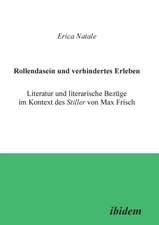 Erica Natale

Rollendasein und verhindertes Erleben

Literatur und literarische Bezüge im Kontext des Stiller von Max Frisch

ibidem